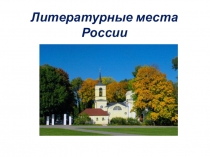 Литературные места России